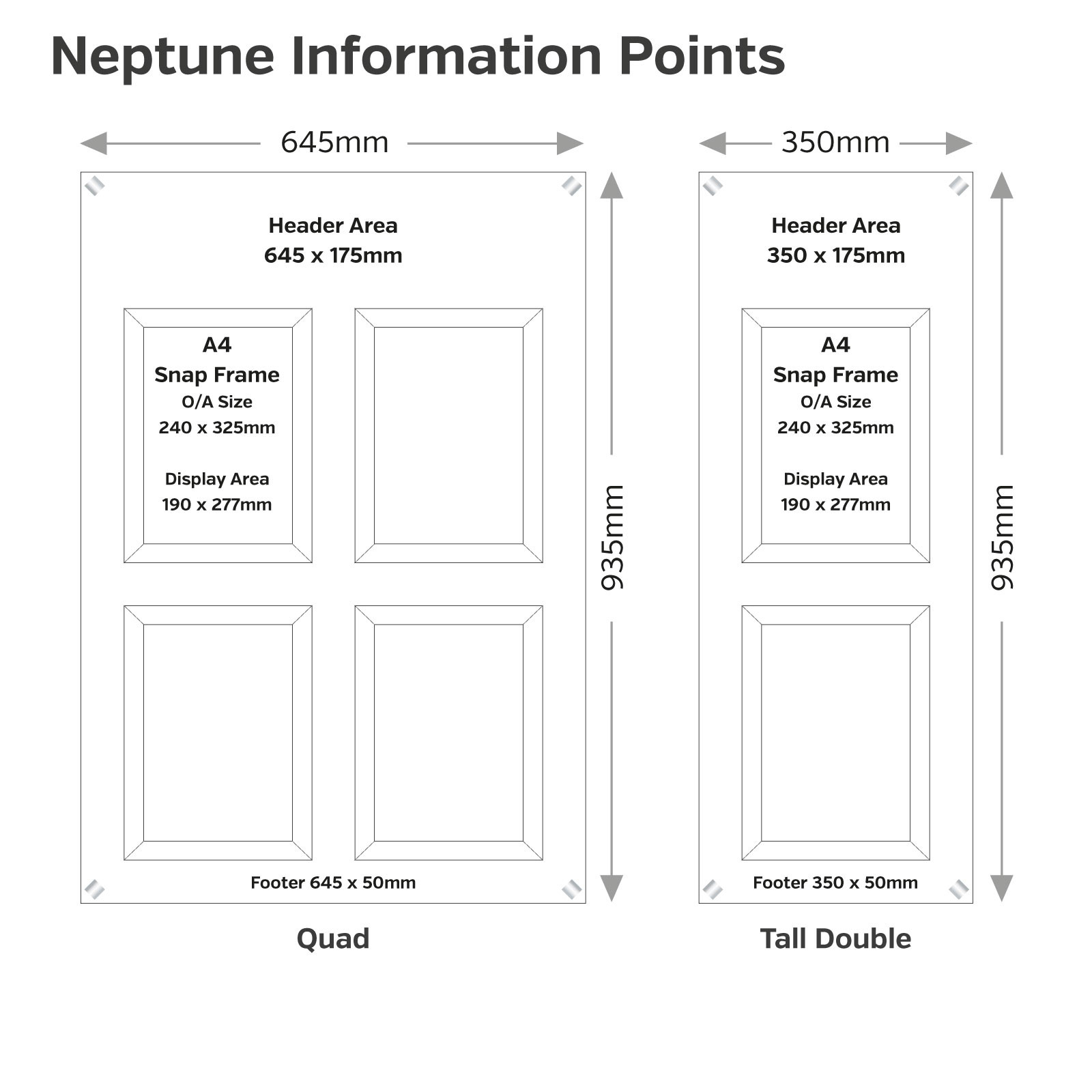 Neptune Information Points

645mm

Header Area
645 x 175mm

A4
Snap Frame
O/A Size
240 x 325mm

Display Area
190 x 277mm

935mm

Footer 645 x 50mm

Quad

350mm

Header Area
350 x 175mm

A4
Snap Frame
O/A Size
240 x 325mm

Display Area
190 x 277mm

935mm

Footer 350 x 50mm

Tall Double